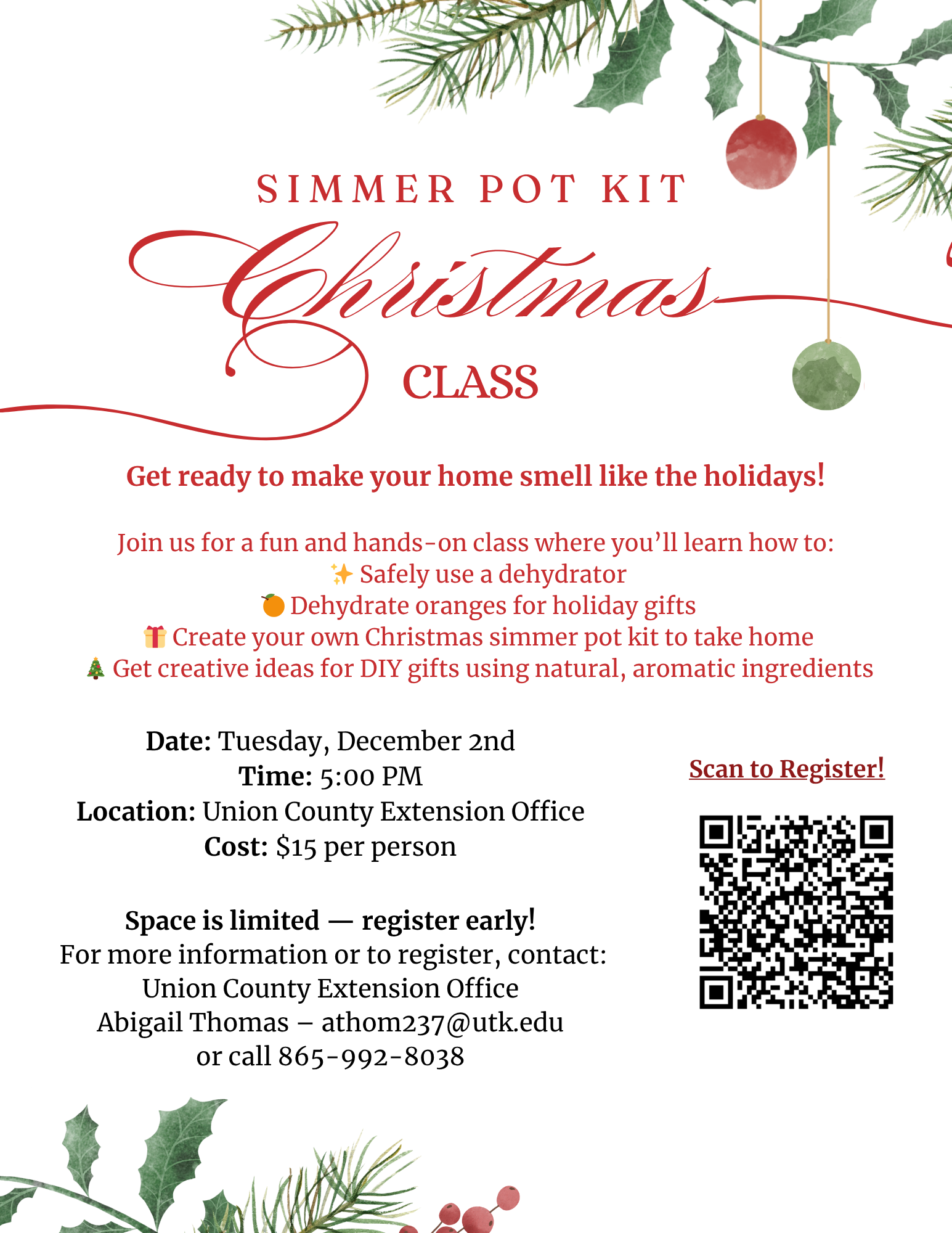 SIMMER POT KIT

Christmas

CLASS

Get ready to make your home smell like the holidays!

Join us for a fun and hands-on class where you'll learn how to:
✨ Safely use a dehydrator
🍊 Dehydrate oranges for holiday gifts
🎁 Create your own Christmas simmer pot kit to take home
🎄 Get creative ideas for DIY gifts using natural, aromatic ingredients

Date: Tuesday, December 2nd
Time: 5:00 PM
Location: Union County Extension Office
Cost: $15 per person

Space is limited — register early!
For more information or to register, contact:
Union County Extension Office
Abigail Thomas – athom237@utk.edu
or call 865-992-8038

Scan to Register!